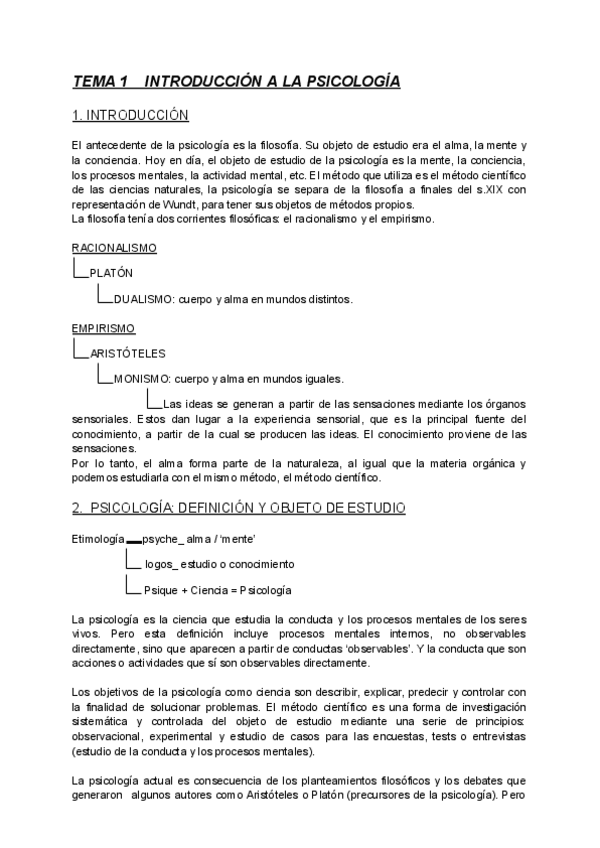 TEMA 1 INTRODUCCIÓN A LA PSICOLOGÍA

1. INTRODUCCIÓN

El antecedente de la psicología es la filosofía. Su objeto de estudio era el alma, la mente y la conciencia. Hoy en día, el objeto de estudio de la psicología es la mente, la conciencia, los procesos mentales, la actividad mental, etc. El método que utiliza es el método científico de las ciencias naturales, la psicología se separa de la filosofía a finales del s.XIX con representación de Wundt, para tener sus objetos de métodos propios.
La filosofía tenía dos corrientes filosóficas: el racionalismo y el empirismo.

RACIONALISMO
PLATÓN
DUALISMO: cuerpo y alma en mundos distintos.

EMPIRISMO
ARISTÓTELES
MONISMO: cuerpo y alma en mundos iguales.
Las ideas se generan a partir de las sensaciones mediante los órganos sensoriales. Estos dan lugar a la experiencia sensorial, que es la principal fuente del conocimiento, a partir de la cual se producen las ideas. El conocimiento proviene de las sensaciones.
Por lo tanto, el alma forma parte de la naturaleza, al igual que la materia orgánica y podemos estudiarla con el mismo método, el método científico.

2. PSICOLOGÍA: DEFINICIÓN Y OBJETO DE ESTUDIO

Etimología psyche_ alma / 'mente'
logos_ estudio o conocimiento
Psique + Ciencia = Psicología

La psicología es la ciencia que estudia la conducta y los procesos mentales de los seres vivos. Pero esta definición incluye procesos mentales internos, no observables directamente, sino que aparecen a partir de conductas 'observables'. Y la conducta que son acciones o actividades que sí son observables directamente.

Los objetivos de la psicología como ciencia son describir, explicar, predecir y controlar con la finalidad de solucionar problemas. El método científico es una forma de investigación sistemática y controlada del objeto de estudio mediante una serie de principios: observacional, experimental y estudio de casos para las encuestas, tests o entrevistas (estudio de la conducta y los procesos mentales).

La psicología actual es consecuencia de los planteamientos filosóficos y los debates que generaron algunos autores como Aristóteles o Platón (precursores de la psicología). Pero